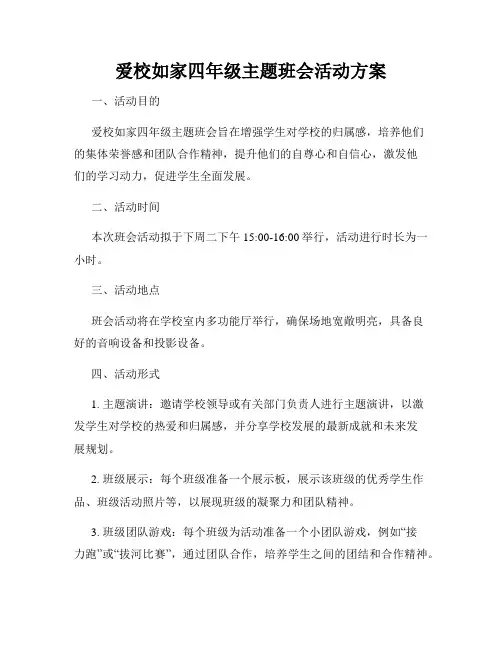 爱校如家四年级主题班会活动方案

一、活动目的

爱校如家四年级主题班会旨在增强学生对学校的归属感，培养他们的集体荣誉感和团队合作精神，提升他们的自尊心和自信心，激发他们的学习动力，促进学生全面发展。

二、活动时间

本次班会活动拟于下周二下午 15:00-16:00 举行，活动进行时长为一小时。

三、活动地点

班会活动将在学校室内多功能厅举行，确保场地宽敞明亮，具备良好的音响设备和投影设备。

四、活动形式

1. 主题演讲：邀请学校领导或有关部门负责人进行主题演讲，以激发学生对学校的热爱和归属感，并分享学校发展的最新成就和未来发展规划。

2. 班级展示：每个班级准备一个展示板，展示该班级的优秀学生作品、班级活动照片等，以展现班级的凝聚力和团队精神。

3. 班级团队游戏：每个班级为活动准备一个小团队游戏，例如“接力跑”或“拔河比赛”，通过团队合作，培养学生之间的团结和合作精神。